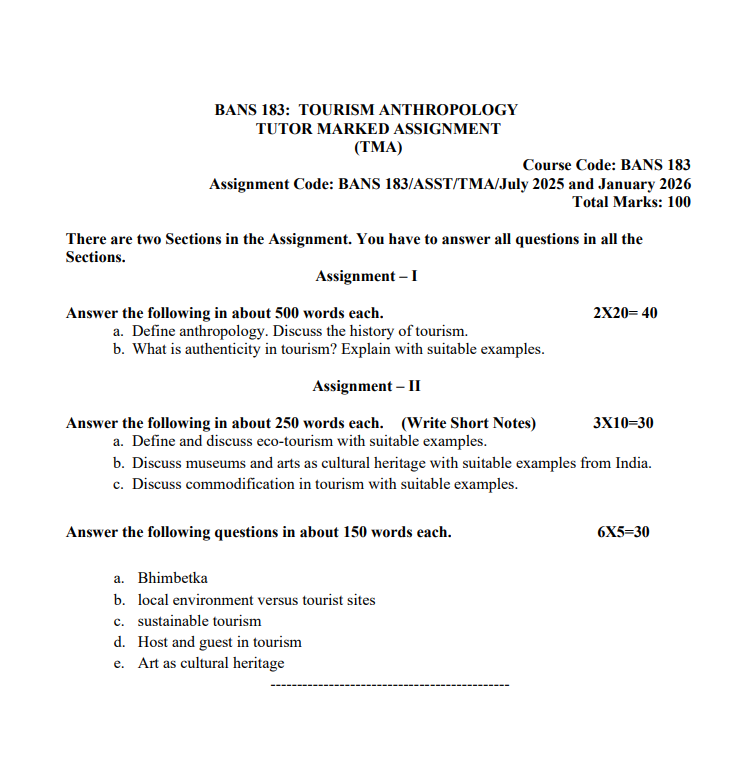 BANS 183: TOURISM ANTHROPOLOGY
TUTOR MARKED ASSIGNMENT
(TMA)

Course Code: BANS 183
Assignment Code: BANS 183/ASST/TMA/July 2025 and January 2026
Total Marks: 100

There are two Sections in the Assignment. You have to answer all questions in all the Sections.

Assignment – I

Answer the following in about 500 words each. 2X20= 40

a. Define anthropology. Discuss the history of tourism.
b. What is authenticity in tourism? Explain with suitable examples.

Assignment – II

Answer the following in about 250 words each. (Write Short Notes) 3X10=30

a. Define and discuss eco-tourism with suitable examples.
b. Discuss museums and arts as cultural heritage with suitable examples from India.
c. Discuss commodification in tourism with suitable examples.

Answer the following questions in about 150 words each. 6X5=30

a. Bhimbetka
b. local environment versus tourist sites
c. sustainable tourism
d. Host and guest in tourism
e. Art as cultural heritage

---------------------------------------------